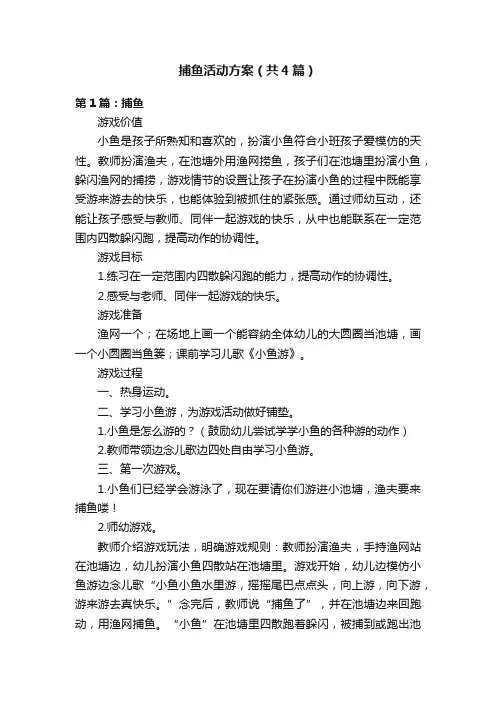 捕鱼活动方案（共4篇）

第1篇：捕鱼

游戏价值

小鱼是孩子所熟知和喜欢的，扮演小鱼符合小班孩子爱模仿的天性。教师扮演渔夫，在池塘外用渔网捞鱼，孩子们在池塘里扮演小鱼，躲闪渔网的捕捞，游戏情节的设置让孩子在扮演小鱼的过程中既能享受游来游去的快乐，也能体验到被抓住的紧张感。通过师幼互动，还能让孩子感受与教师、同伴一起游戏的快乐，从中也能联系在一定范围内四散躲闪跑，提高动作的协调性。

游戏目标

1.练习在一定范围内四散躲闪跑的能力，提高动作的协调性。

2.感受与老师、同伴一起游戏的快乐。

游戏准备

渔网一个；在场地上画一个能容纳全体幼儿的大圆圈当池塘，画一个小圆圈当鱼篓；课前学习儿歌《小鱼游》。

游戏过程

一、热身运动。

二、学习小鱼游，为游戏活动做好铺垫。

1.小鱼是怎么游的？（鼓励幼儿尝试学学小鱼的各种游的动作）

2.教师带领边念儿歌边四处自由学习小鱼游。

三、第一次游戏。

1.小鱼们已经学会游泳了，现在要请你们游进小池塘，渔夫要来捕鱼喽！

2.师幼游戏。

教师介绍游戏玩法，明确游戏规则：教师扮演渔夫，手持渔网站在池塘边，幼儿扮演小鱼四散站在池塘里。游戏开始，幼儿边模仿小鱼游边念儿歌“小鱼小鱼水里游，摇摇尾巴点点头，向上游，向下游，游来游去真快乐。”念完后，教师说“捕鱼了”，并在池塘边来回跑动，用渔网捕鱼。“小鱼”在池塘里四散跑着躲闪，被捕到或跑出池